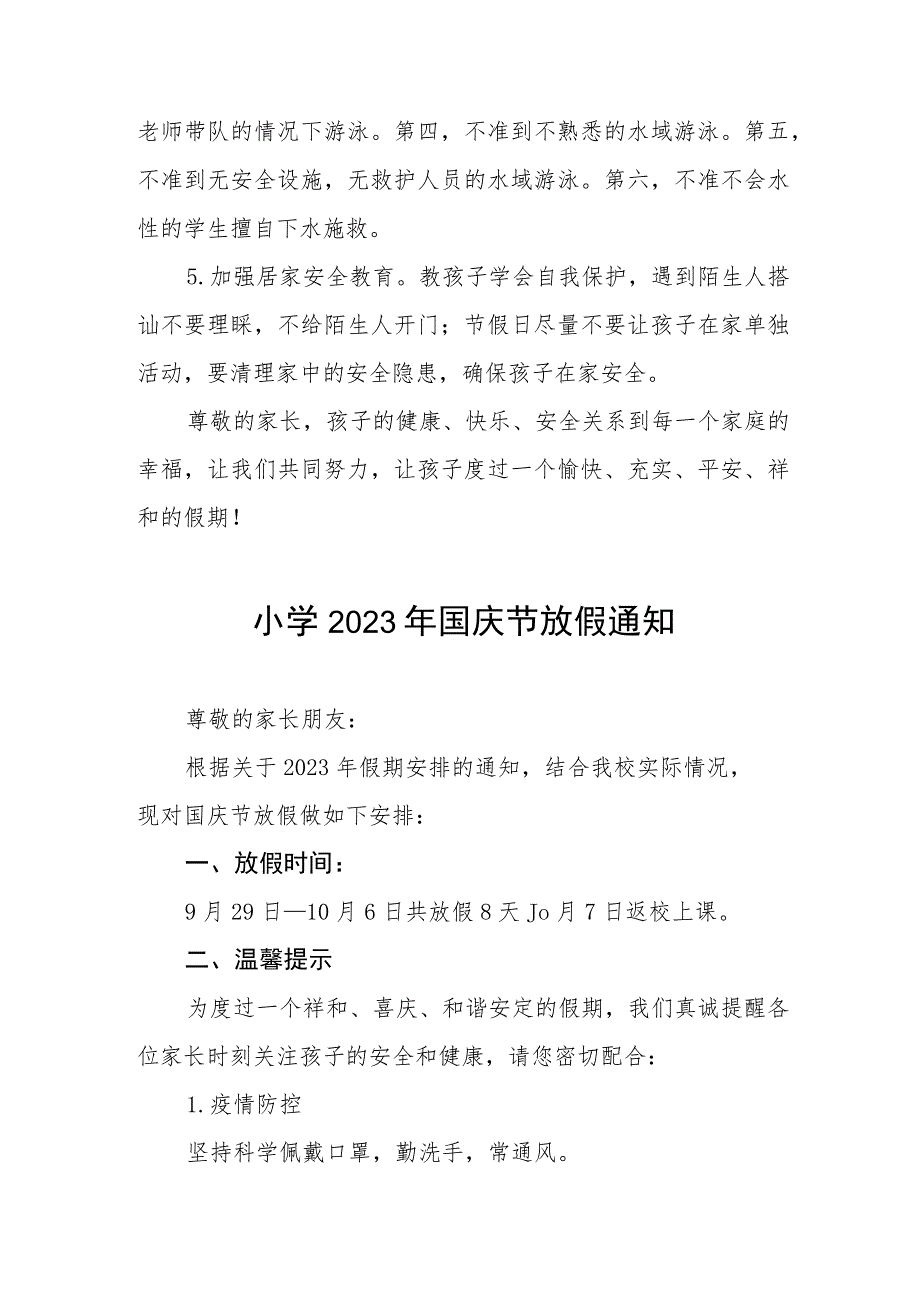 老师带队的情况下游泳。第四，不准到不熟悉的水域游泳。第五，不准到无安全设施，无救护人员的水域游泳。第六，不准不会水性的学生擅自下水施救。

5.加强居家安全教育。教孩子学会自我保护，遇到陌生人搭讪不要理睬，不给陌生人开门；节假日尽量不要让孩子在家单独活动，要清理家中的安全隐患，确保孩子在家安全。

尊敬的家长，孩子的健康、快乐、安全关系到每一个家庭的幸福，让我们共同努力，让孩子度过一个愉快、充实、平安、祥和的假期！

小学2023年国庆节放假通知

尊敬的家长朋友：

根据关于2023年假期安排的通知，结合我校实际情况，现对国庆节放假做如下安排：

一、放假时间：

9月29日—10月6日共放假8天Jo月7日返校上课。

二、温馨提示

为度过一个祥和、喜庆、和谐安定的假期，我们真诚提醒各位家长时刻关注孩子的安全和健康，请您密切配合：

1.疫情防控

坚持科学佩戴口罩，勤洗手，常通风。